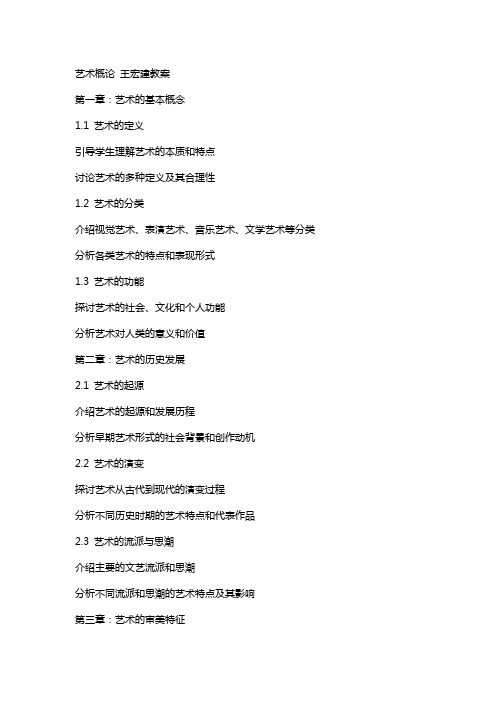 艺术概论 王宏建教案

第一章：艺术的基本概念

1.1 艺术的定义

引导学生理解艺术的本质和特点

讨论艺术的多种定义及其合理性

1.2 艺术的分类

介绍视觉艺术、表演艺术、音乐艺术、文学艺术等分类

分析各类艺术的特点和表现形式

1.3 艺术的功能

探讨艺术的社会、文化和个人功能

分析艺术对人类的意义和价值

第二章：艺术的历史发展

2.1 艺术的起源

介绍艺术的起源和发展历程

分析早期艺术形式的社会背景和创作动机

2.2 艺术的演变

探讨艺术从古代到现代的演变过程

分析不同历史时期的艺术特点和代表作品

2.3 艺术的流派与思潮

介绍主要的文艺流派和思潮

分析不同流派和思潮的艺术特点及其影响

第三章：艺术的审美特征